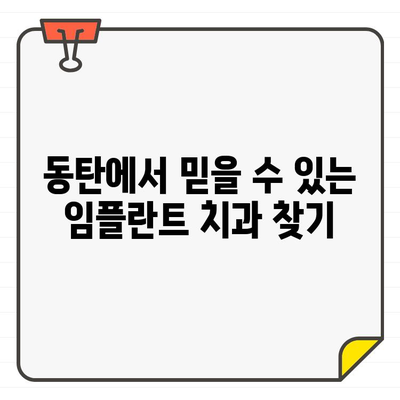 동탄에서 믿을 수 있는
임플란트 치과 찾기